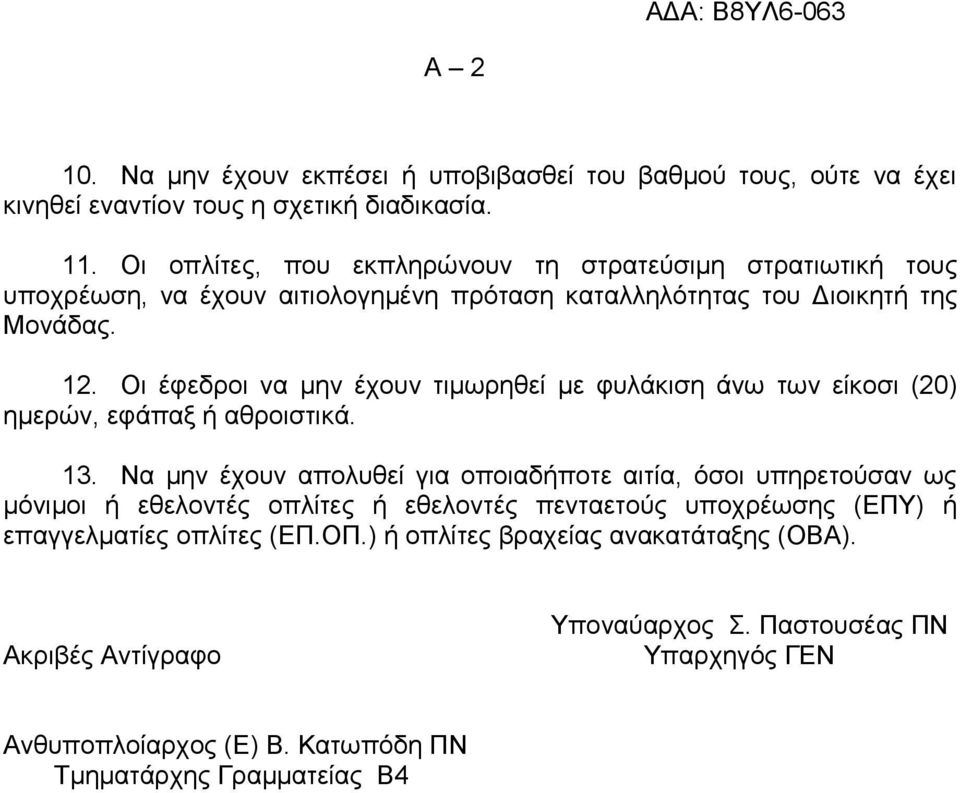 ΑΔΑ: Β8ΥΛ6-063

Α – 2

10. Να μην έχουν εκπέσει ή υποβιβασθεί του βαθμού τους, ούτε να έχει κινηθεί εναντίον τους η σχετική διαδικασία.

11. Οι οπλίτες, που εκπληρώνουν τη στρατεύσιμη στρατιωτική τους υποχρέωση, να έχουν αιτιολογημένη πρόταση καταλληλότητας του Διοικητή της Μονάδας.

12. Οι έφεδροι να μην έχουν τιμωρηθεί με φυλάκιση άνω των είκοσι (20) ημερών, εφάπαξ ή αθροιστικά.

13. Να μην έχουν απολυθεί για οποιαδήποτε αιτία, όσοι υπηρετούσαν ως μόνιμοι ή εθελοντές οπλίτες ή εθελοντές πενταετούς υποχρέωσης (ΕΠΥ) ή επαγγελματίες οπλίτες (ΕΠ.ΟΠ.) ή οπλίτες βραχείας ανακατάταξης (ΟΒΑ).

Υποναύαρχος Σ. Παστουσέας ΠΝ
Υπαρχηγός ΓΕΝ

Ακριβές Αντίγραφο

Ανθυποπλοίαρχος (Ε) Β. Κατωπόδη ΠΝ
Τμηματάρχης Γραμματείας Β4